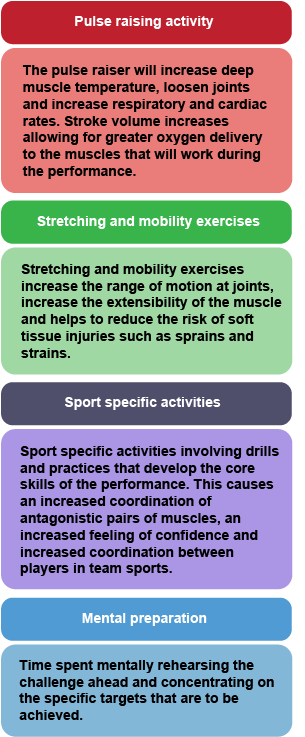 Pulse raising activity

The pulse raiser will increase deep muscle temperature, loosen joints and increase respiratory and cardiac rates. Stroke volume increases allowing for greater oxygen delivery to the muscles that will work during the performance.

Stretching and mobility exercises

Stretching and mobility exercises increase the range of motion at joints, increase the extensibility of the muscle and helps to reduce the risk of soft tissue injuries such as sprains and strains.

Sport specific activities

Sport specific activities involving drills and practices that develop the core skills of the performance. This causes an increased coordination of antagonistic pairs of muscles, an increased feeling of confidence and increased coordination between players in team sports.

Mental preparation

Time spent mentally rehearsing the challenge ahead and concentrating on the specific targets that are to be achieved.